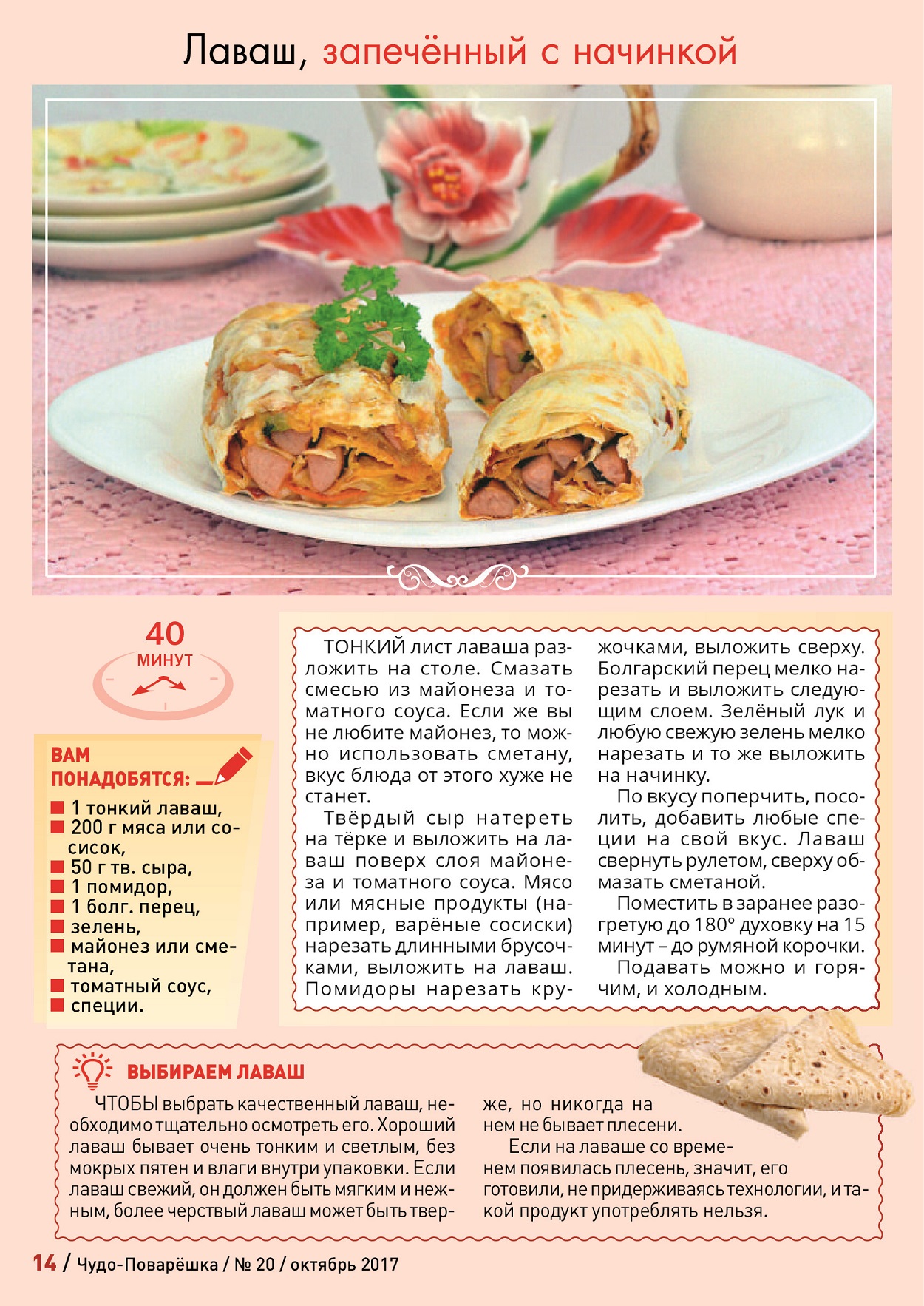 Лаваш, запечённый с начинкой

40
МИНУТ

ВАМ ПОНАДОБЯТСЯ:
1 тонкий лаваш,
200 г мяса или сосисок,
50 г тв. сыра,
1 помидор,
1 болг. перец,
зелень,
майонез или сметана,
томатный соус,
специи.

ТОНКИЙ лист лаваша разложить на столе. Смазать смесью из майонеза и томатного соуса. Если же вы не любите майонез, то можно использовать сметану, вкус блюда от этого хуже не станет.

Твёрдый сыр натереть на тёрке и выложить на лаваш поверх слоя майонеза и томатного соуса. Мясо или мясные продукты (например, варёные сосиски) нарезать длинными брусочками, выложить на лаваш. Помидоры нарезать кружочками, выложить сверху. Болгарский перец мелко нарезать и выложить следующим слоем. Зелёный лук и любую свежую зелень мелко нарезать и то же выложить на начинку.

По вкусу поперчить, посолить, добавить любые специи на свой вкус. Лаваш свернуть рулетом, сверху обмазать сметаной.

Поместить в заранее разогретую до 180° духовку на 15 минут – до румяной корочки.

Подавать можно и горячим, и холодным.

ВЫБИРАЕМ ЛАВАШ

ЧТОБЫ выбрать качественный лаваш, необходимо тщательно осмотреть его. Хороший лаваш бывает очень тонким и светлым, без мокрых пятен и влаги внутри упаковки. Если лаваш свежий, он должен быть мягким и нежным, более черствый лаваш может быть тверже, но никогда на нем не бывает плесени.

Если на лаваше со временем появилась плесень, значит, его готовили, не придерживаясь технологии, и такой продукт употреблять нельзя.

14 / Чудо-Поварёшка / № 20 / октябрь 2017